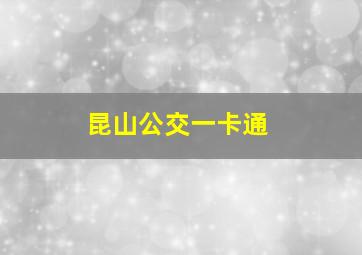 昆山公交一卡通